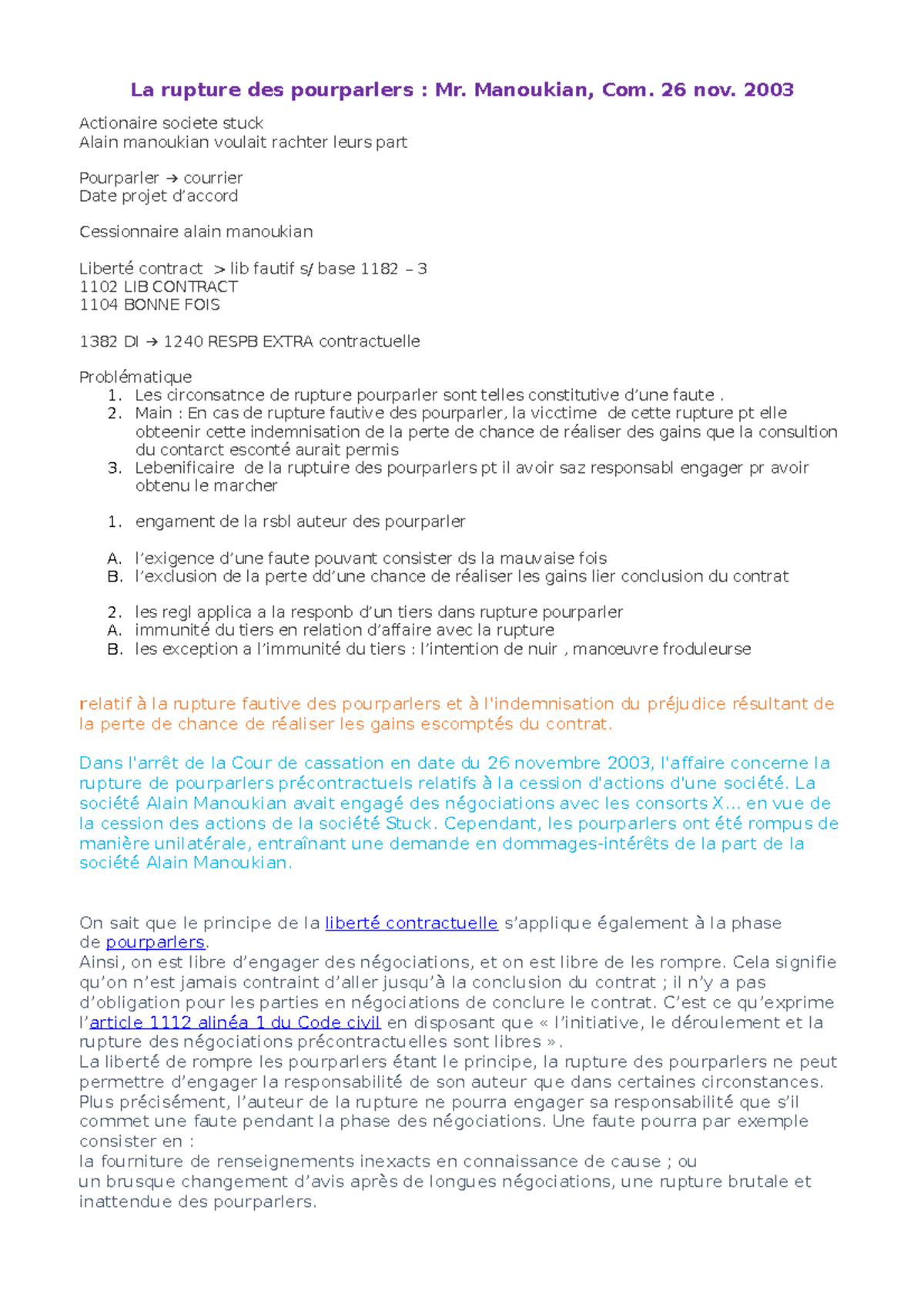 La rupture des pourparlers : Mr. Manoukian, Com. 26 nov. 2003

Actionaire societe stuck
Alain manoukian voulait rachter leurs part

Pourparler → courrier
Date projet d'accord

Cessionnaire alain manoukian

Liberté contract > lib fautif s/ base 1182 – 3
1102 LIB CONTRACT
1104 BONNE FOIS

1382 DI → 1240 RESPB EXTRA contractuelle

Problématique
1. Les circonsatnce de rupture pourparler sont telles constitutive d'une faute .
2. Main : En cas de rupture fautive des pourparler, la vicctime de cette rupture pt elle obteenir cette indemnisation de la perte de chance de réaliser des gains que la consultion du contarct esconté aurait permis
3. Lebenificaire de la ruptuire des pourparlers pt il avoir saz responsabl engager pr avoir obtenu le marcher

1. engament de la rsbl auteur des pourparler

A. l'exigence d'une faute pouvant consister ds la mauvaise fois
B. l'exclusion de la perte dd'une chance de réaliser les gains lier conclusion du contrat

2. les regl applica a la responb d'un tiers dans rupture pourparler
A. immunité du tiers en relation d'affaire avec la rupture
B. les exception a l'immunité du tiers : l'intention de nuir , manœuvre froduleurse

relatif à la rupture fautive des pourparlers et à l'indemnisation du préjudice résultant de la perte de chance de réaliser les gains escomptés du contrat.

Dans l'arrêt de la Cour de cassation en date du 26 novembre 2003, l'affaire concerne la rupture de pourparlers précontractuels relatifs à la cession d'actions d'une société. La société Alain Manoukian avait engagé des négociations avec les consorts X... en vue de la cession des actions de la société Stuck. Cependant, les pourparlers ont été rompus de manière unilatérale, entraînant une demande en dommages-intérêts de la part de la société Alain Manoukian.

On sait que le principe de la liberté contractuelle s'applique également à la phase de pourparlers.
Ainsi, on est libre d'engager des négociations, et on est libre de les rompre. Cela signifie qu'on n'est jamais contraint d'aller jusqu'à la conclusion du contrat ; il n'y a pas d'obligation pour les parties en négociations de conclure le contrat. C'est ce qu'exprime l'article 1112 alinéa 1 du Code civil en disposant que « l'initiative, le déroulement et la rupture des négociations précontractuelles sont libres ».
La liberté de rompre les pourparlers étant le principe, la rupture des pourparlers ne peut permettre d'engager la responsabilité de son auteur que dans certaines circonstances.
Plus précisément, l'auteur de la rupture ne pourra engager sa responsabilité que s'il commet une faute pendant la phase des négociations. Une faute pourra par exemple consister en :
la fourniture de renseignements inexacts en connaissance de cause ; ou
un brusque changement d'avis après de longues négociations, une rupture brutale et inattendue des pourparlers.